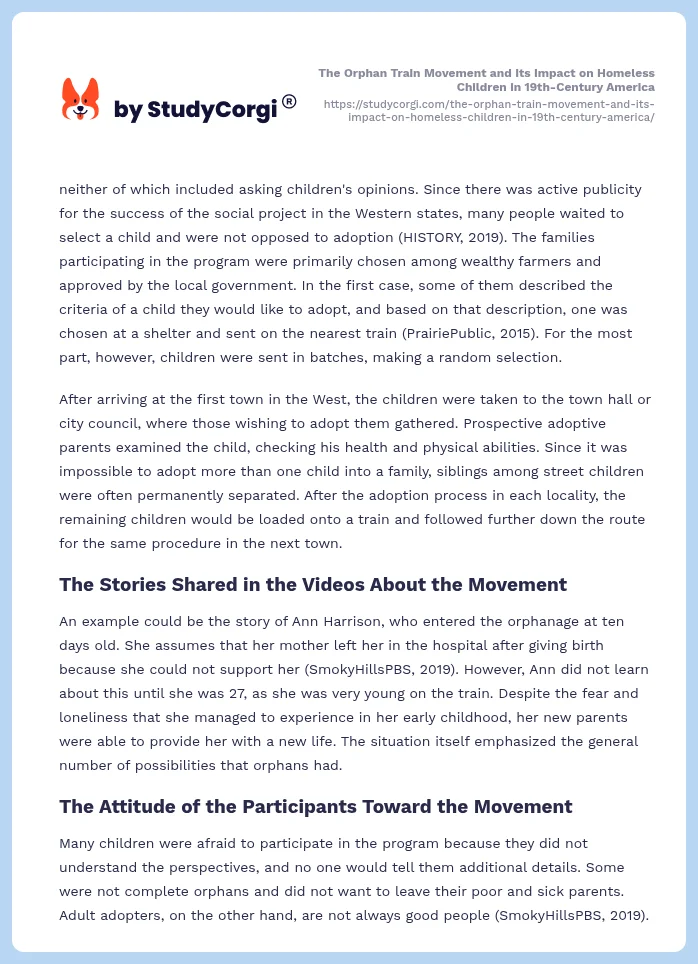 by StudyCorgi®

The Orphan Train Movement and Its Impact on Homeless Children in 19th-Century America
https://studycorgi.com/the-orphan-train-movement-and-its-impact-on-homeless-children-in-19th-century-america/

neither of which included asking children's opinions. Since there was active publicity for the success of the social project in the Western states, many people waited to select a child and were not opposed to adoption (HISTORY, 2019). The families participating in the program were primarily chosen among wealthy farmers and approved by the local government. In the first case, some of them described the criteria of a child they would like to adopt, and based on that description, one was chosen at a shelter and sent on the nearest train (PrairiePublic, 2015). For the most part, however, children were sent in batches, making a random selection.

After arriving at the first town in the West, the children were taken to the town hall or city council, where those wishing to adopt them gathered. Prospective adoptive parents examined the child, checking his health and physical abilities. Since it was impossible to adopt more than one child into a family, siblings among street children were often permanently separated. After the adoption process in each locality, the remaining children would be loaded onto a train and followed further down the route for the same procedure in the next town.

The Stories Shared in the Videos About the Movement

An example could be the story of Ann Harrison, who entered the orphanage at ten days old. She assumes that her mother left her in the hospital after giving birth because she could not support her (SmokyHillsPBS, 2019). However, Ann did not learn about this until she was 27, as she was very young on the train. Despite the fear and loneliness that she managed to experience in her early childhood, her new parents were able to provide her with a new life. The situation itself emphasized the general number of possibilities that orphans had.

The Attitude of the Participants Toward the Movement

Many children were afraid to participate in the program because they did not understand the perspectives, and no one would tell them additional details. Some were not complete orphans and did not want to leave their poor and sick parents. Adult adopters, on the other hand, are not always good people (SmokyHillsPBS, 2019).